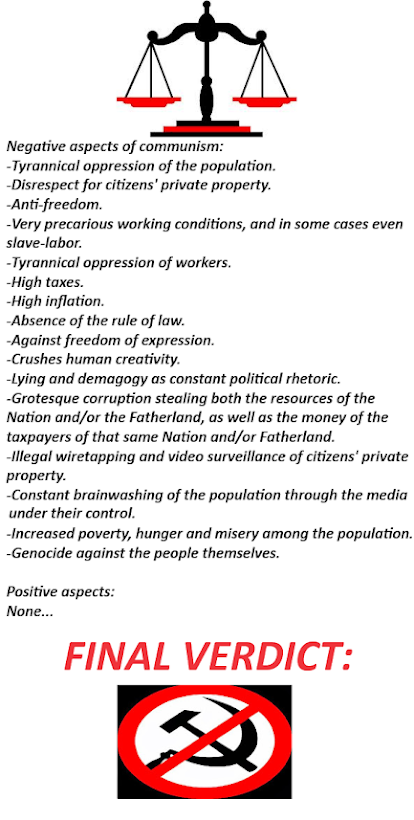 Negative aspects of communism:
-Tyrannical oppression of the population.
-Disrespect for citizens' private property.
-Anti-freedom.
-Very precarious working conditions, and in some cases even slave-labor.
-Tyrannical oppression of workers.
-High taxes.
-High inflation.
-Absence of the rule of law.
-Against freedom of expression.
-Crushes human creativity.
-Lying and demagogy as constant political rhetoric.
-Grotesque corruption stealing both the resources of the Nation and/or the Fatherland, as well as the money of the taxpayers of that same Nation and/or Fatherland.
-Illegal wiretapping and video surveillance of citizens' private property.
-Constant brainwashing of the population through the media under their control.
-Increased poverty, hunger and misery among the population.
-Genocide against the people themselves.

Positive aspects:
None...

FINAL VERDICT: